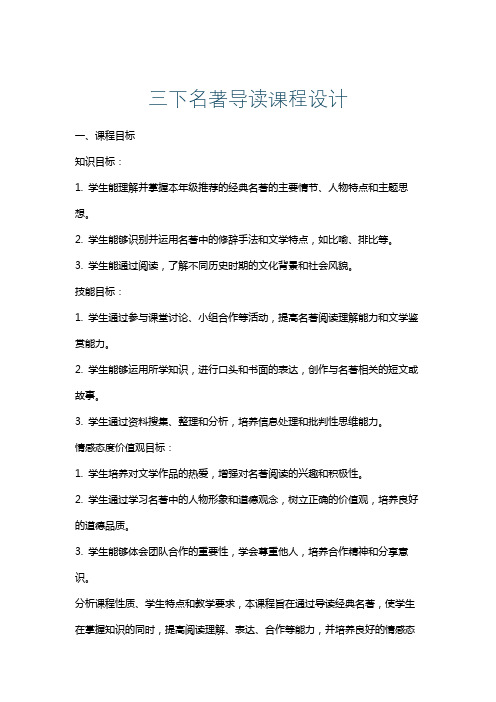 三下名著导读课程设计

一、课程目标

知识目标：

1. 学生能理解并掌握本年级推荐的经典名著的主要情节、人物特点和主题思想。

2. 学生能够识别并运用名著中的修辞手法和文学特点，如比喻、排比等。

3. 学生能通过阅读，了解不同历史时期的文化背景和社会风貌。

技能目标：

1. 学生通过参与课堂讨论、小组合作等活动，提高名著阅读理解能力和文学鉴赏能力。

2. 学生能够运用所学知识，进行口头和书面的表达，创作与名著相关的短文或故事。

3. 学生通过资料搜集、整理和分析，培养信息处理和批判性思维能力。

情感态度价值观目标：

1. 学生培养对文学作品的热爱，增强对名著阅读的兴趣和积极性。

2. 学生通过学习名著中的人物形象和道德观念，树立正确的价值观，培养良好的道德品质。

3. 学生能够体会团队合作的重要性，学会尊重他人，培养合作精神和分享意识。

分析课程性质、学生特点和教学要求，本课程旨在通过导读经典名著，使学生在掌握知识的同时，提高阅读理解、表达、合作等能力，并培养良好的情感态